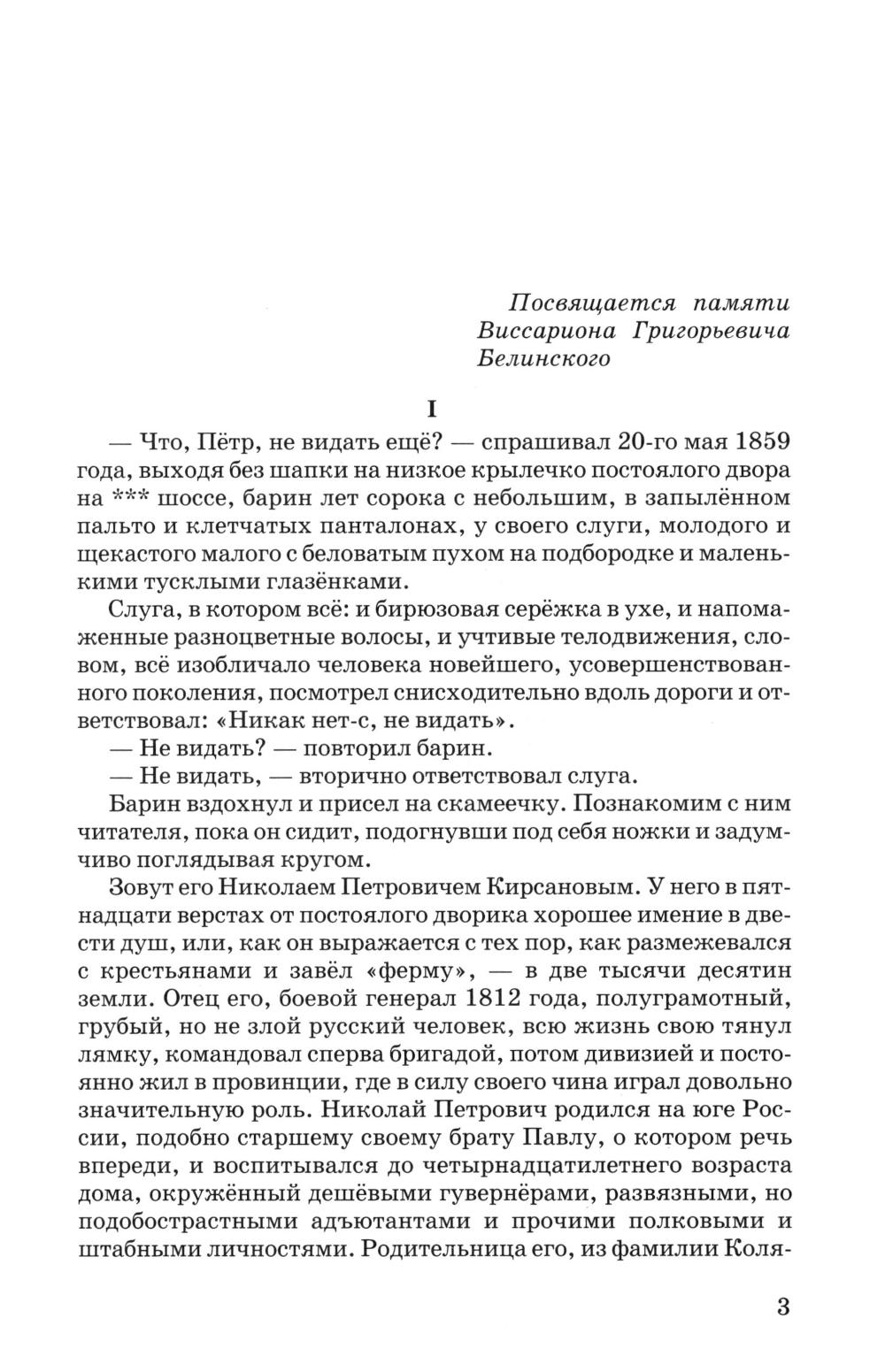 Посвящается памяти
Виссариона Григорьевича
Белинского

I

— Что, Пётр, не видать ещё? — спрашивал 20-го мая 1859 года, выходя без шапки на низкое крылечко постоялого двора на *** шоссе, барин лет сорока с небольшим, в запылённом пальто и клетчатых панталонах, у своего слуги, молодого и щекастого малого с беловатым пухом на подбородке и маленькими тусклыми глазёнками.

Слуга, в котором всё: и бирюзовая серёжка в ухе, и напомаженные разноцветные волосы, и учтивые телодвижения, словом, всё изобличало человека новейшего, усовершенствованного поколения, посмотрел снисходительно вдоль дороги и ответствовал: «Никак нет-с, не видать».

— Не видать? — повторил барин.

— Не видать, — вторично ответствовал слуга.

Барин вздохнул и присел на скамеечку. Познакомим с ним читателя, пока он сидит, подогнувши под себя ножки и задумчиво поглядывая кругом.

Зовут его Николаем Петровичем Кирсановым. У него в пятнадцати верстах от постоялого дворика хорошее имение в двести душ, или, как он выражается с тех пор, как размежевался с крестьянами и завёл «ферму», — в две тысячи десятин земли. Отец его, боевой генерал 1812 года, полуграмотный, грубый, но не злой русский человек, всю жизнь свою тянул лямку, командовал сперва бригадой, потом дивизией и постоянно жил в провинции, где в силу своего чина играл довольно значительную роль. Николай Петрович родился на юге России, подобно старшему своему брату Павлу, о котором речь впереди, и воспитывался до четырнадцатилетнего возраста дома, окружённый дешёвыми гувернёрами, развязными, но подобострастными адъютантами и прочими полковыми и штабными личностями. Родительница его, из фамилии Коля-

3